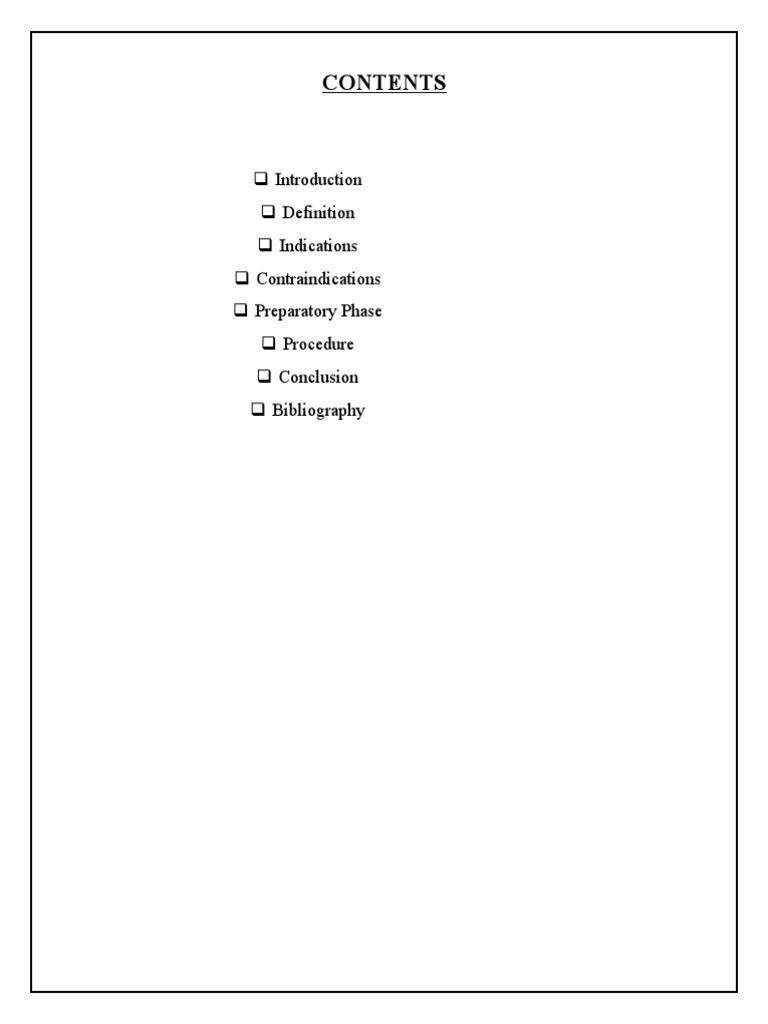 CONTENTS

❑ Introduction
❑ Definition
❑ Indications
❑ Contraindications
❑ Preparatory Phase
❑ Procedure
❑ Conclusion
❑ Bibliography